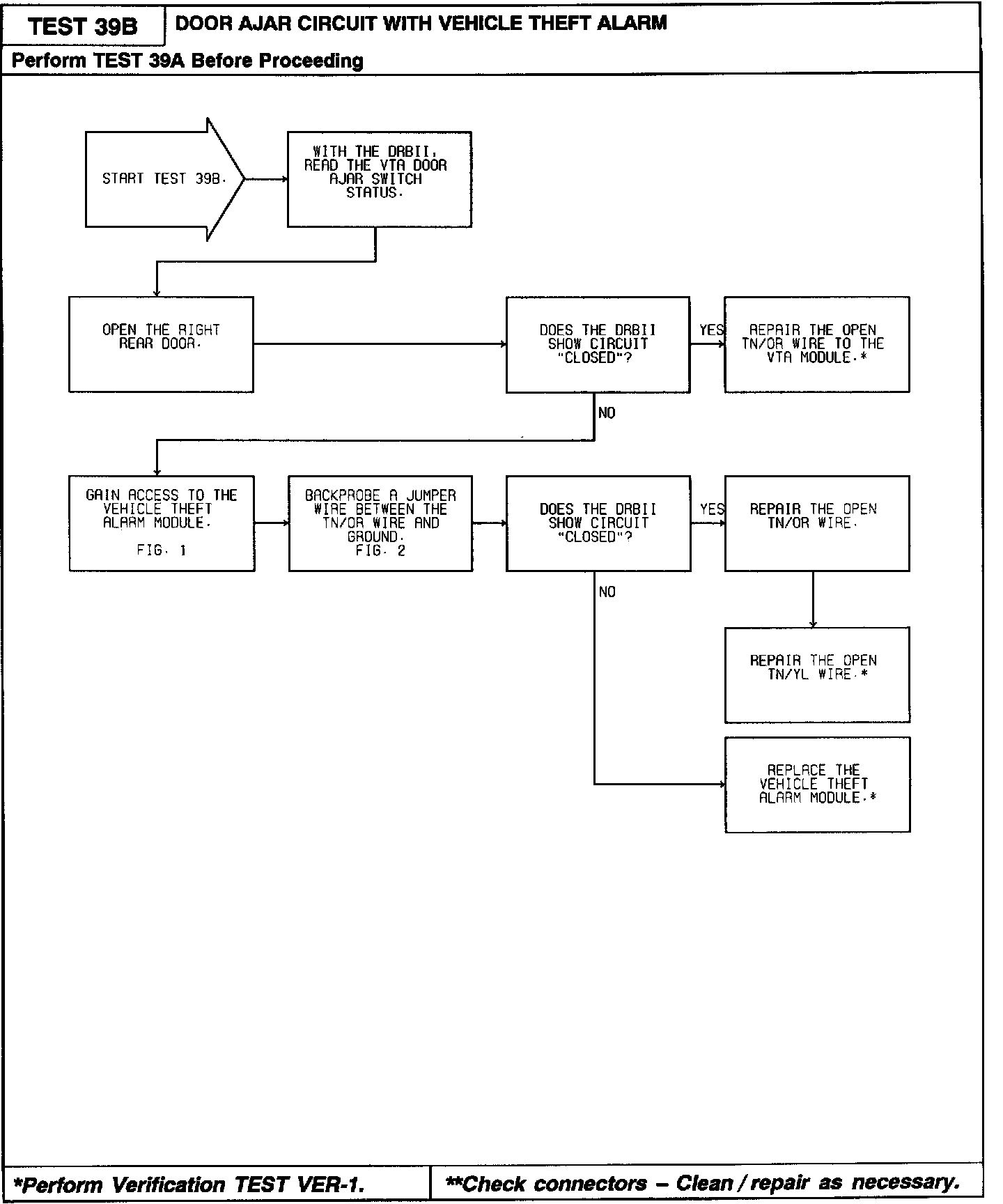 TEST 39B

DOOR AJAR CIRCUIT WITH VEHICLE THEFT ALARM

Perform TEST 39A Before Proceeding

START TEST 39B.

WITH THE DRBII, READ THE VTA DOOR AJAR SWITCH STATUS.

OPEN THE RIGHT REAR DOOR.

DOES THE DRBII SHOW CIRCUIT "CLOSED"?

YES

REPAIR THE OPEN TN/OR WIRE TO THE VTA MODULE.*

NO

GAIN ACCESS TO THE VEHICLE THEFT ALARM MODULE. FIG. 1

BACKPROBE A JUMPER WIRE BETWEEN THE TN/OR WIRE AND GROUND. FIG. 2

DOES THE DRBII SHOW CIRCUIT "CLOSED"?

YES

REPAIR THE OPEN TN/OR WIRE.

NO

REPAIR THE OPEN TN/YL WIRE.*

REPLACE THE VEHICLE THEFT ALARM MODULE.*

*Perform Verification TEST VER-1.

**Check connectors – Clean / repair as necessary.